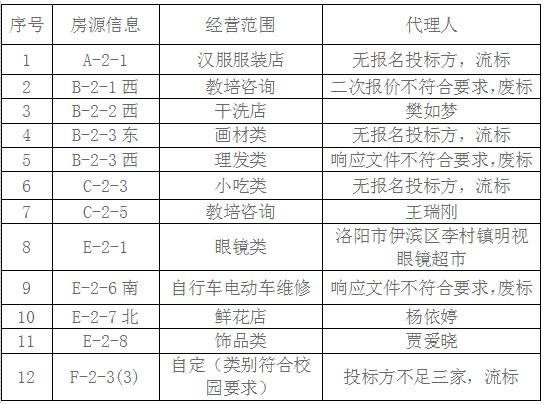 | 序号 | 房源信息 | 经营范围 | 代理人 |
|---|---|---|---|
| 1 | A-2-1 | 汉服服装店 | 无报名投标方，流标 |
| 2 | B-2-1 西 | 教培咨询 | 二次报价不符合要求,废标 |
| 3 | B-2-2 西 | 干洗店 | 樊如梦 |
| 4 | B-2-3 东 | 画材类 | 无报名投标方，流标 |
| 5 | B-2-3 西 | 理发类 | 响应文件不符合要求,废标 |
| 6 | C-2-3 | 小吃类 | 无报名投标方，流标 |
| 7 | C-2-5 | 教培咨询 | 王瑞刚 |
| 8 | E-2-1 | 眼镜类 | 洛阳市伊滨区李村镇明视眼镜超市 |
| 9 | E-2-6 南 | 自行车电动车维修 | 响应文件不符合要求,废标 |
| 10 | E-2-7 北 | 鲜花店 | 杨依婷 |
| 11 | E-2-8 | 饰品类 | 贾爱晓 |
| 12 | F-2-3(3) | 自定（类别符合校园要求） | 投标方不足三家，流标 |